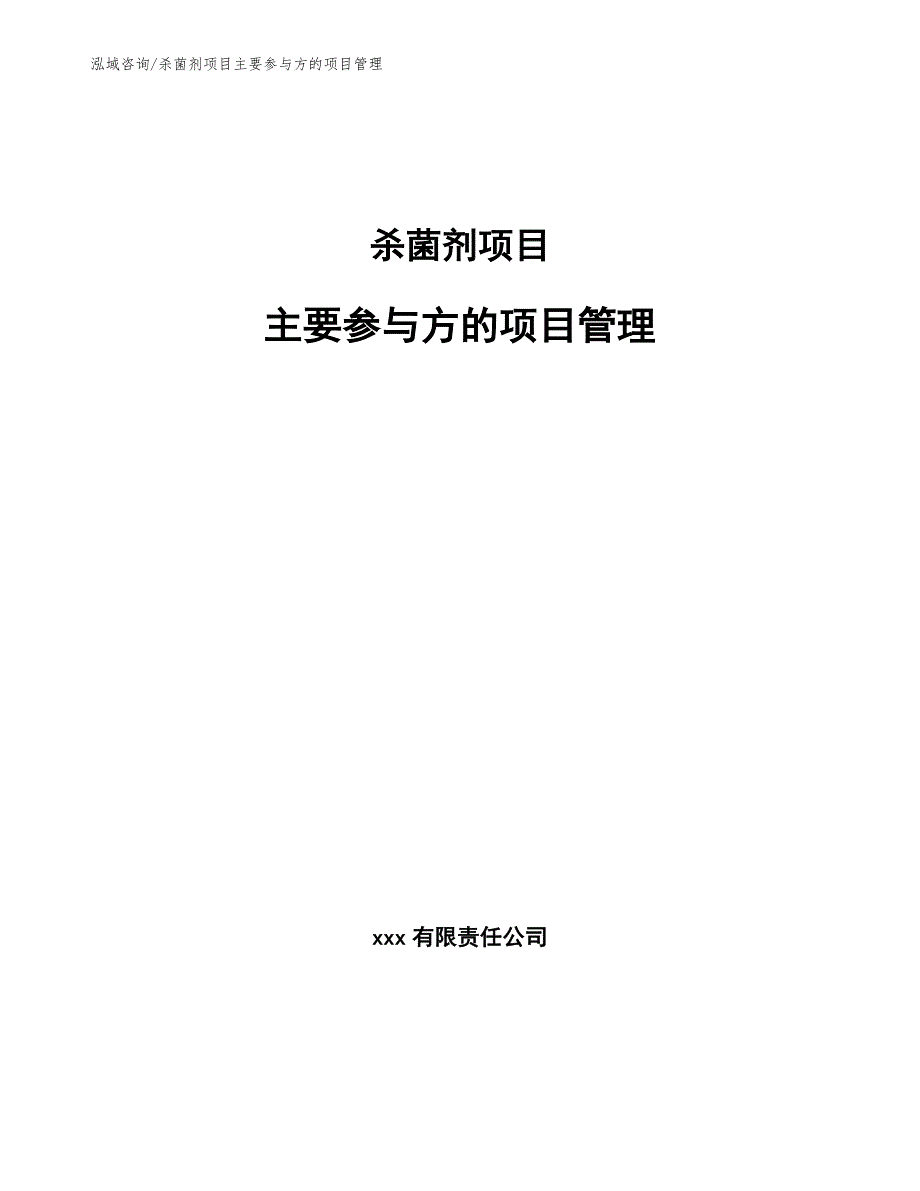 泓域咨询/杀菌剂项目主要参与方的项目管理

杀菌剂项目

主要参与方的项目管理

xxx 有限责任公司